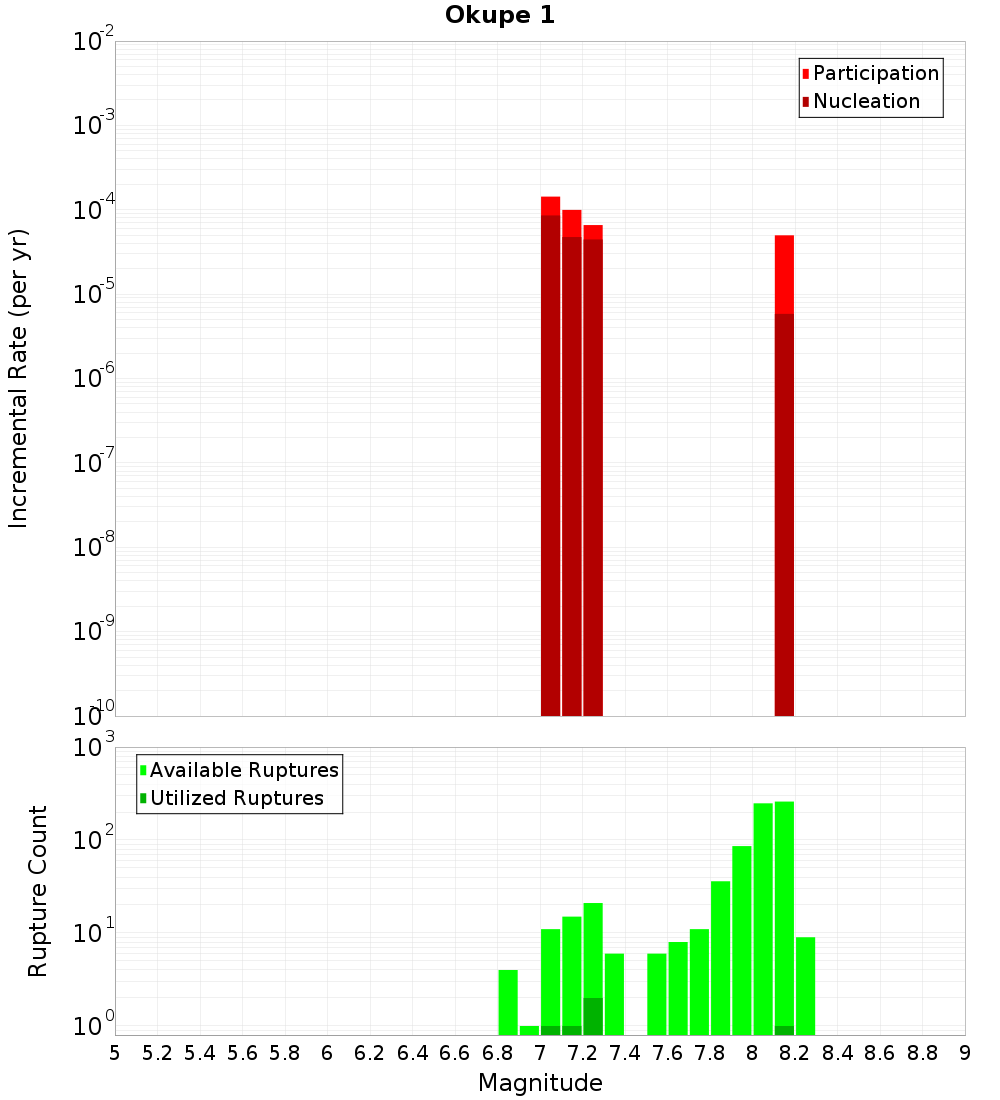 Okupe 1

Participation
Nucleation

Incremental Rate (per yr)

$10^{-2}$
$10^{-3}$
$10^{-4}$
$10^{-5}$
$10^{-6}$
$10^{-7}$
$10^{-8}$
$10^{-9}$
$10^{-10}$

Available Ruptures
Utilized Ruptures

Rupture Count

$10^{3}$
$10^{2}$
$10^{1}$
$10^{0}$

5 5.2 5.4 5.6 5.8 6 6.2 6.4 6.6 6.8 7 7.2 7.4 7.6 7.8 8 8.2 8.4 8.6 8.8 9

Magnitude